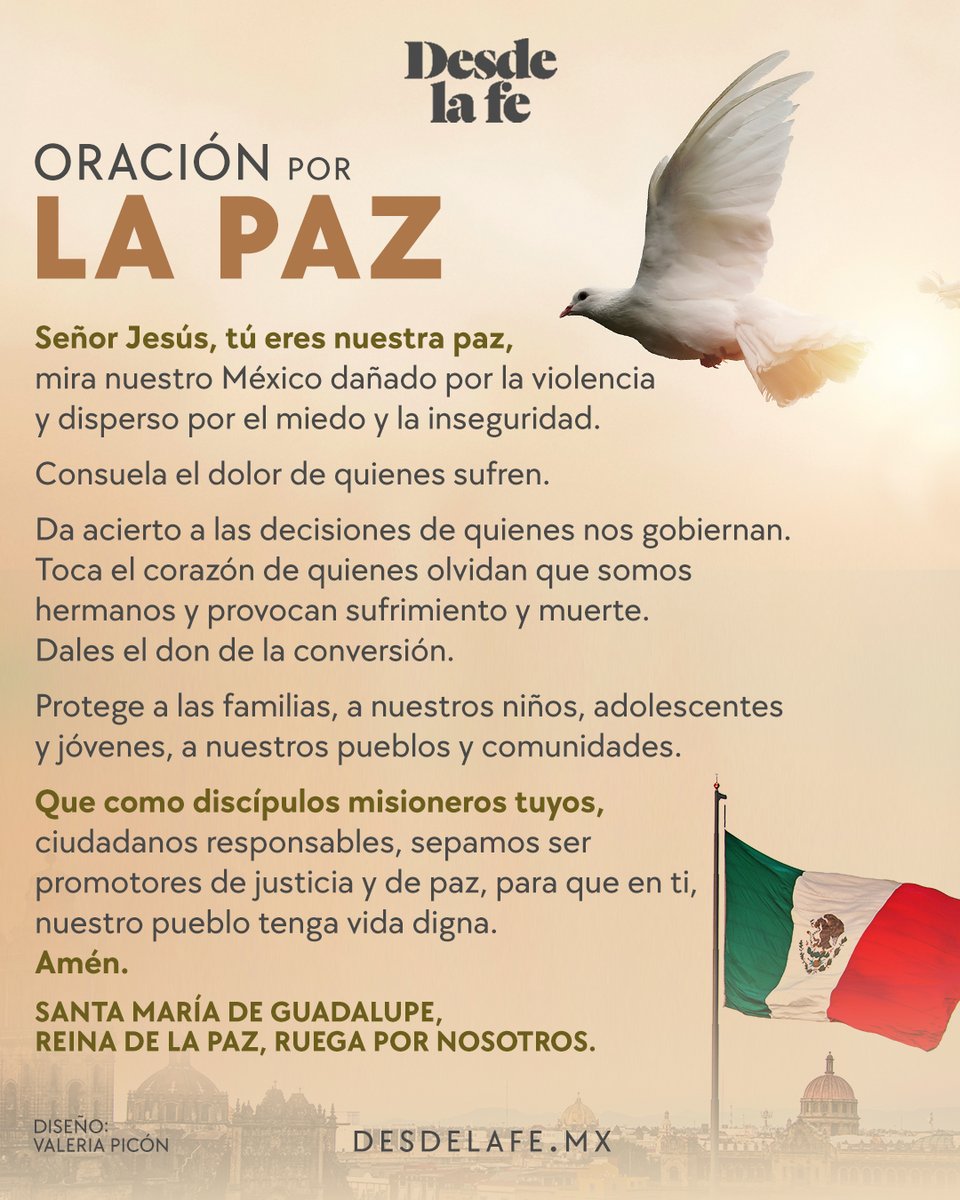 Desde
la fe

ORACIÓN POR
LA PAZ

Señor Jesús, tú eres nuestra paz,
mira nuestro México dañado por la violencia
y disperso por el miedo y la inseguridad.

Consuela el dolor de quienes sufren.

Da acierto a las decisiones de quienes nos gobiernan.
Toca el corazón de quienes olvidan que somos
hermanos y provocan sufrimiento y muerte.
Dales el don de la conversión.

Protege a las familias, a nuestros niños, adolescentes
y jóvenes, a nuestros pueblos y comunidades.

Que como discípulos misioneros tuyos,
ciudadanos responsables, sepamos ser
promotores de justicia y de paz, para que en ti,
nuestro pueblo tenga vida digna.
Amén.

SANTA MARÍA DE GUADALUPE,
REINA DE LA PAZ, RUEGA POR NOSOTROS.

DISEÑO:
VALERIA PICÓN

DESDELAFE.MX